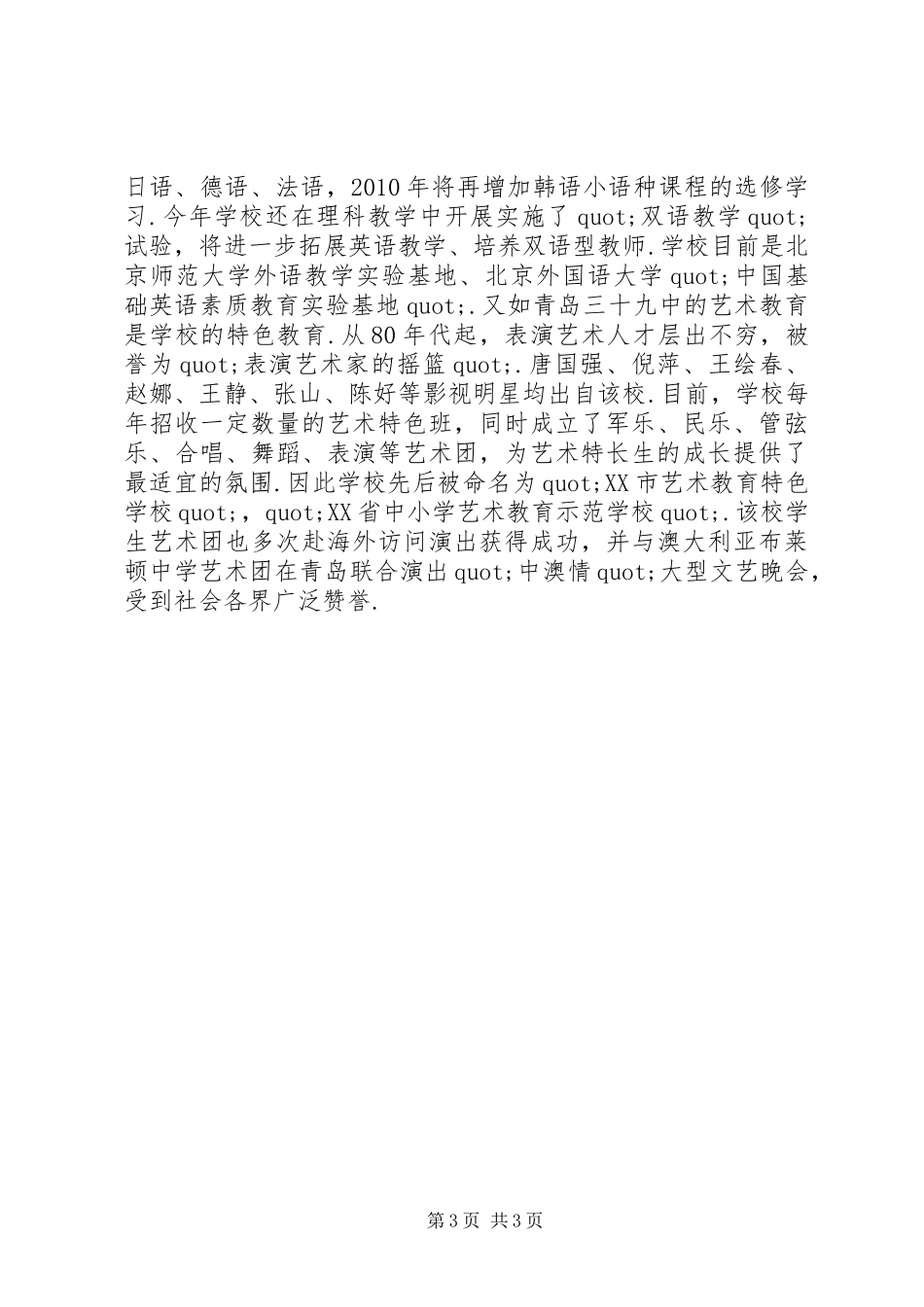 日语、德语、法语，2010年将再增加韩语小语种课程的选修学习.今年学校还在理科教学中开展实施了quot;双语教学quot;试验，将进一步拓展英语教学、培养双语型教师.学校目前是北京师范大学外语教学实验基地、北京外国语大学quot;中国基础英语素质教育实验基地quot;.又如青岛三十九中的艺术教育是学校的特色教育.从80年代起，表演艺术人才层出不穷，被誉为quot;表演艺术家的摇篮quot;.唐国强、倪萍、王绘春、赵娜、王静、张山、陈好等影视明星均出自该校.目前，学校每年招收一定数量的艺术特色班，同时成立了军乐、民乐、管弦乐、合唱、舞蹈、表演等艺术团，为艺术特长生的成长提供了最适宜的氛围.因此学校先后被命名为quot;XX市艺术教育特色学校quot;，quot;XX省中小学艺术教育示范学校quot;.该校学生艺术团也多次赴海外访问演出获得成功，并与澳大利亚布莱顿中学艺术团在青岛联合演出quot;中澳情quot;大型文艺晚会，受到社会各界广泛赞誉.

第3页 共3页